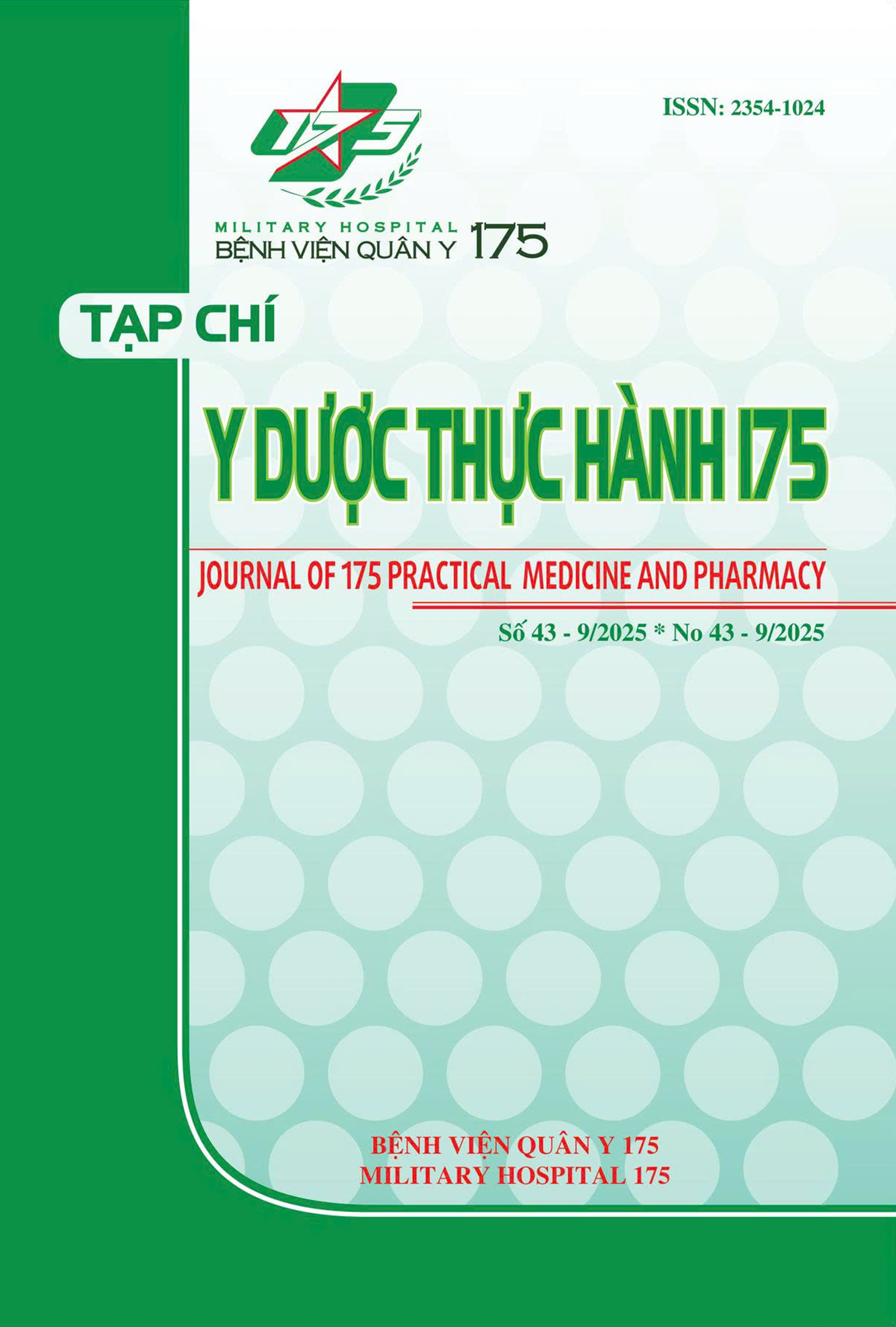 175

ISSN: 2354-1024

MILITARY HOSPITAL
BỆNH VIỆN QUÂN Y 175

TẠP CHÍ

Y DƯỢC THỰC HÀNH 175

JOURNAL OF 175 PRACTICAL MEDICINE AND PHARMACY

Số 43 - 9/2025 * No 43 - 9/2025

BỆNH VIỆN QUÂN Y 175
MILITARY HOSPITAL 175